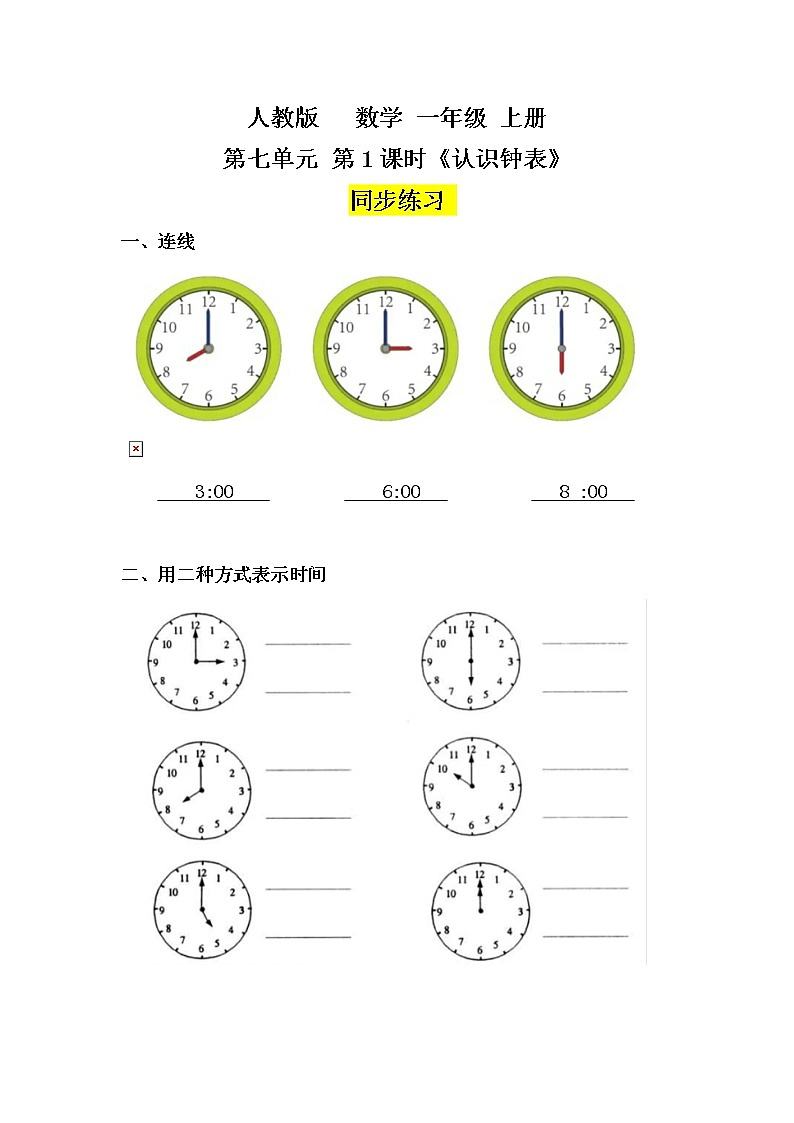 人教版　数学　一年级　上册
第七单元　第 1 课时《认识钟表》
同步练习

一、连线

12 1 2 3 4 5 6 7 8 9 10 11

12 1 2 3 4 5 6 7 8 9 10 11

12 1 2 3 4 5 6 7 8 9 10 11

3:00　　6:00　　8 :00

二、用二种方式表示时间

12 1 2 3 4 5 6 7 8 9 10 11

12 1 2 3 4 5 6 7 8 9 10 11

12 1 2 3 4 5 6 7 8 9 10 11

12 1 2 3 4 5 6 7 8 9 10 11

12 1 2 3 4 5 6 7 8 9 10 11

12 1 2 3 4 5 6 7 8 9 10 11